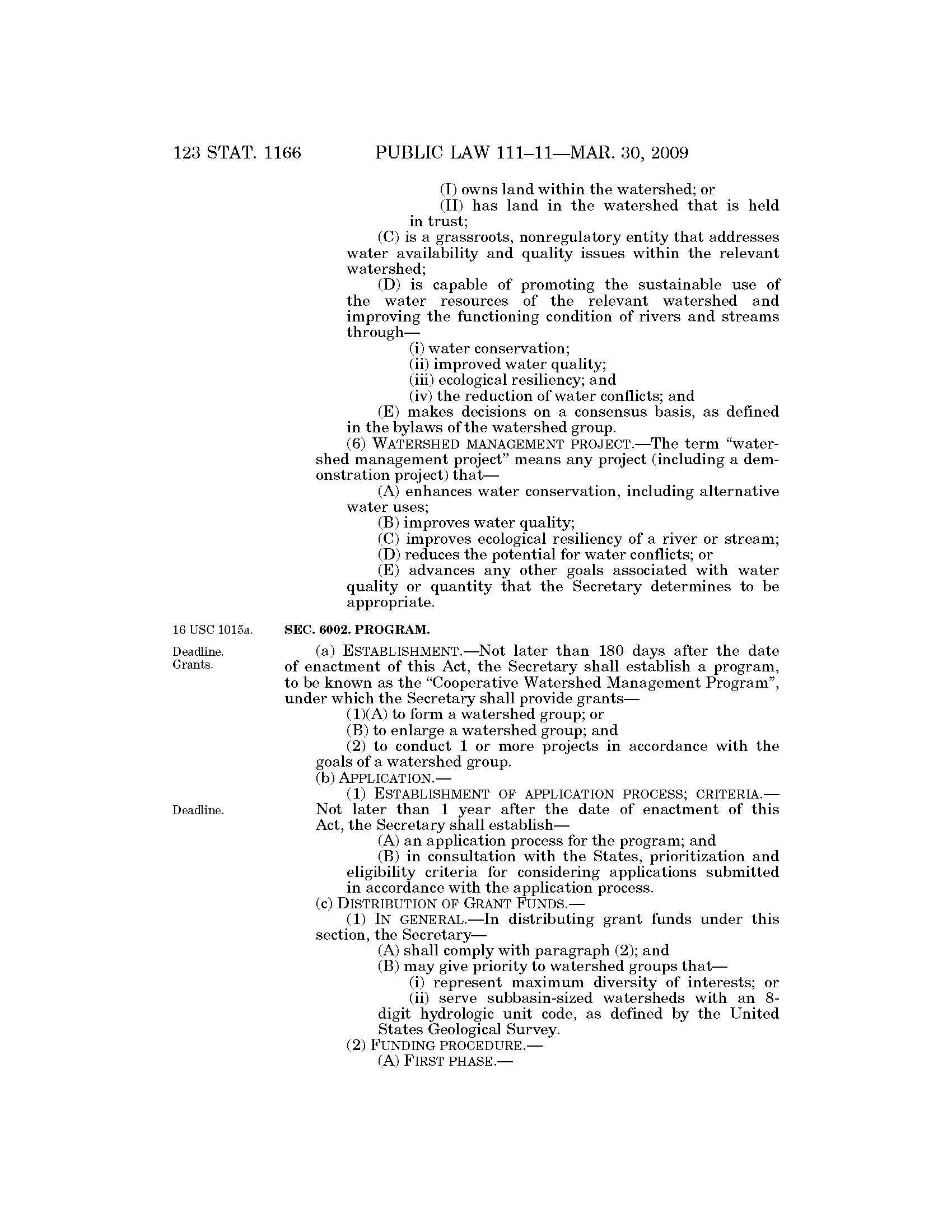 123 STAT. 1166 PUBLIC LAW 111–11—MAR. 30, 2009

(I) owns land within the watershed; or

(II) has land in the watershed that is held in trust;

(C) is a grassroots, nonregulatory entity that addresses water availability and quality issues within the relevant watershed;

(D) is capable of promoting the sustainable use of the water resources of the relevant watershed and improving the functioning condition of rivers and streams through—

(i) water conservation;

(ii) improved water quality;

(iii) ecological resiliency; and

(iv) the reduction of water conflicts; and

(E) makes decisions on a consensus basis, as defined in the bylaws of the watershed group.

(6) WATERSHED MANAGEMENT PROJECT.—The term "watershed management project" means any project (including a demonstration project) that—

(A) enhances water conservation, including alternative water uses;

(B) improves water quality;

(C) improves ecological resiliency of a river or stream;

(D) reduces the potential for water conflicts; or

(E) advances any other goals associated with water quality or quantity that the Secretary determines to be appropriate.

16 USC 1015a.

SEC. 6002. PROGRAM.

Deadline. Grants.

(a) ESTABLISHMENT.—Not later than 180 days after the date of enactment of this Act, the Secretary shall establish a program, to be known as the "Cooperative Watershed Management Program", under which the Secretary shall provide grants—

(1)(A) to form a watershed group; or

(B) to enlarge a watershed group; and

(2) to conduct 1 or more projects in accordance with the goals of a watershed group.

(b) APPLICATION.—

Deadline.

(1) ESTABLISHMENT OF APPLICATION PROCESS; CRITERIA.—Not later than 1 year after the date of enactment of this Act, the Secretary shall establish—

(A) an application process for the program; and

(B) in consultation with the States, prioritization and eligibility criteria for considering applications submitted in accordance with the application process.

(c) DISTRIBUTION OF GRANT FUNDS.—

(1) IN GENERAL.—In distributing grant funds under this section, the Secretary—

(A) shall comply with paragraph (2); and

(B) may give priority to watershed groups that—

(i) represent maximum diversity of interests; or

(ii) serve subbasin-sized watersheds with an 8-digit hydrologic unit code, as defined by the United States Geological Survey.

(2) FUNDING PROCEDURE.—

(A) FIRST PHASE.—